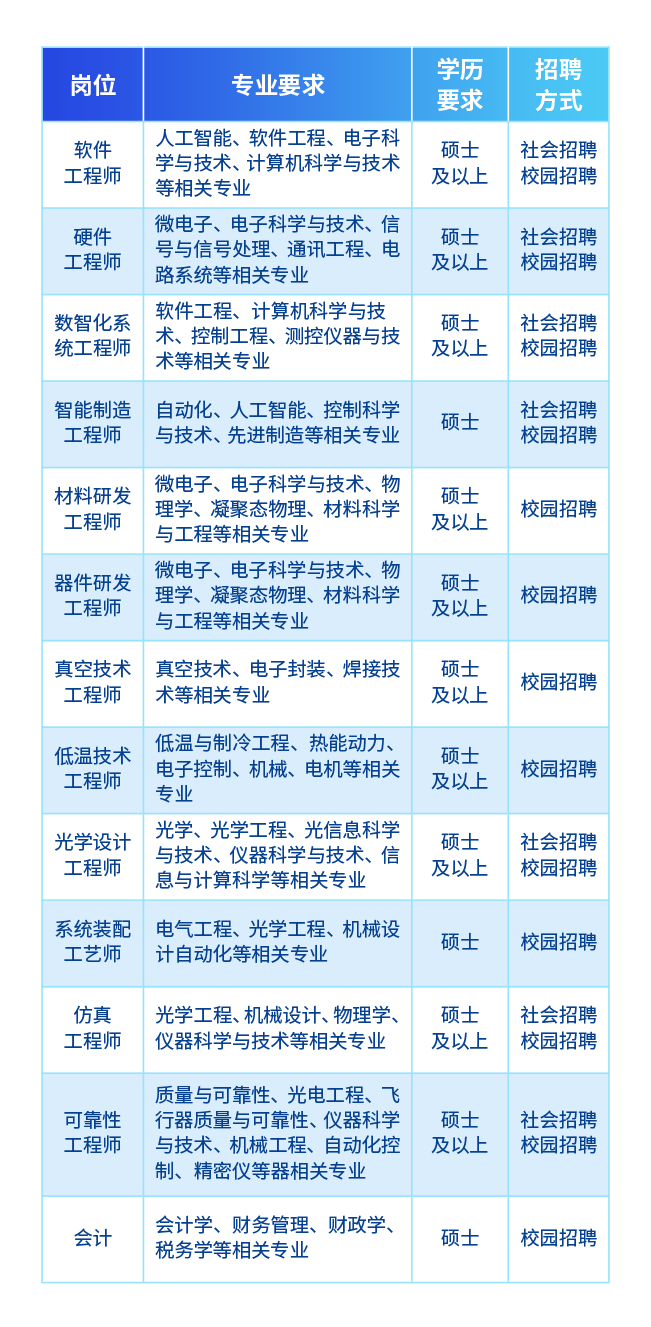 | 岗位 | 专业要求 | 学历要求 | 招聘方式 |
|---|---|---|---|
| 软件工程师 | 人工智能、软件工程、电子科学与技术、计算机科学与技术等相关专业 | 硕士及以上 | 社会招聘 校园招聘 |
| 硬件工程师 | 微电子、电子科学与技术、信号与信号处理、通讯工程、电路系统等相关专业 | 硕士及以上 | 社会招聘 校园招聘 |
| 数智化系统工程师 | 软件工程、计算机科学与技术、控制工程、测控仪器与技术等相关专业 | 硕士及以上 | 社会招聘 校园招聘 |
| 智能制造工程师 | 自动化、人工智能、控制科学与技术、先进制造等相关专业 | 硕士 | 社会招聘 校园招聘 |
| 材料研发工程师 | 微电子、电子科学与技术、物理学、凝聚态物理、材料科学与工程等相关专业 | 硕士及以上 | 校园招聘 |
| 器件研发工程师 | 微电子、电子科学与技术、物理学、凝聚态物理、材料科学与工程等相关专业 | 硕士及以上 | 校园招聘 |
| 真空技术工程师 | 真空技术、电子封装、焊接技术等相关专业 | 硕士及以上 | 校园招聘 |
| 低温技术工程师 | 低温与制冷工程、热能动力、电子控制、机械、电机等相关专业 | 硕士及以上 | 校园招聘 |
| 光学设计工程师 | 光学、光学工程、光信息科学与技术、仪器科学与技术、信息与计算科学等相关专业 | 硕士及以上 | 社会招聘 校园招聘 |
| 系统装配工艺师 | 电气工程、光学工程、机械设计自动化等相关专业 | 硕士 | 校园招聘 |
| 仿真工程师 | 光学工程、机械设计、物理学、仪器科学与技术等相关专业 | 硕士及以上 | 社会招聘 校园招聘 |
| 可靠性工程师 | 质量与可靠性、光电工程、飞行器质量与可靠性、仪器科学与技术、机械工程、自动化控制、精密仪等器相关专业 | 硕士及以上 | 社会招聘 校园招聘 |
| 会计 | 会计学、财务管理、财政学、税务学等相关专业 | 硕士 | 校园招聘 |